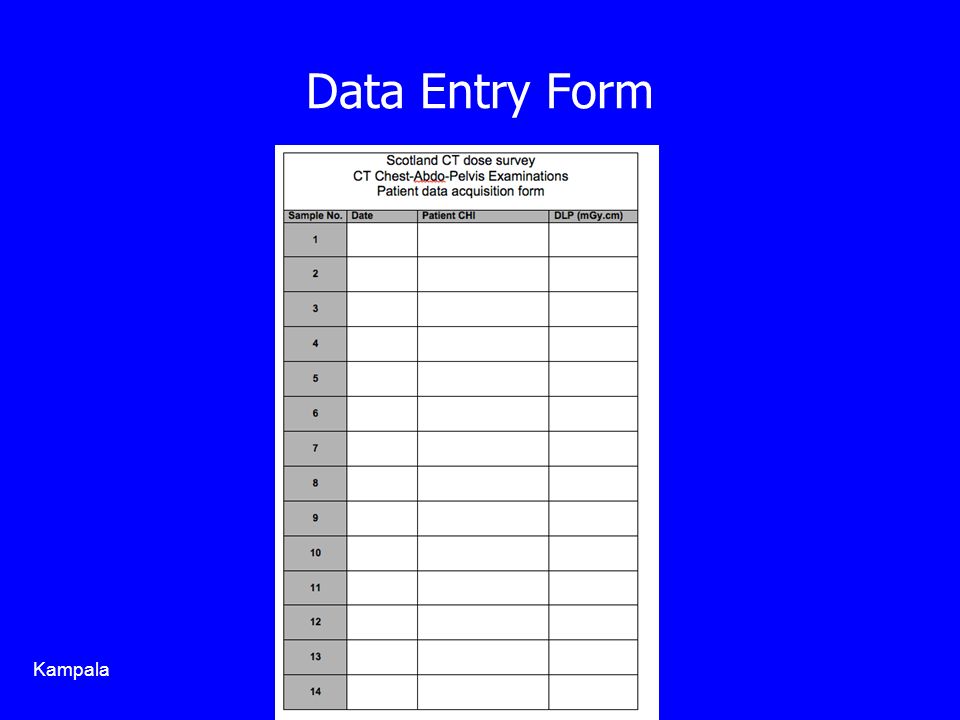 Data Entry Form

Scotland CT dose survey
CT Chest-Abdo-Pelvis Examinations
Patient data acquisition form

| Sample No. | Date | Patient CHI | DLP (mGy.cm) |
|---|---|---|---|
| 1 | | | |
| 2 | | | |
| 3 | | | |
| 4 | | | |
| 5 | | | |
| 6 | | | |
| 7 | | | |
| 8 | | | |
| 9 | | | |
| 10 | | | |
| 11 | | | |
| 12 | | | |
| 13 | | | |
| 14 | | | |

Kampala